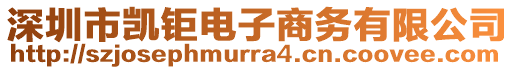 深圳市凯钜电子商务有限公司
http://szjosephmurra4.cn.coovee.com